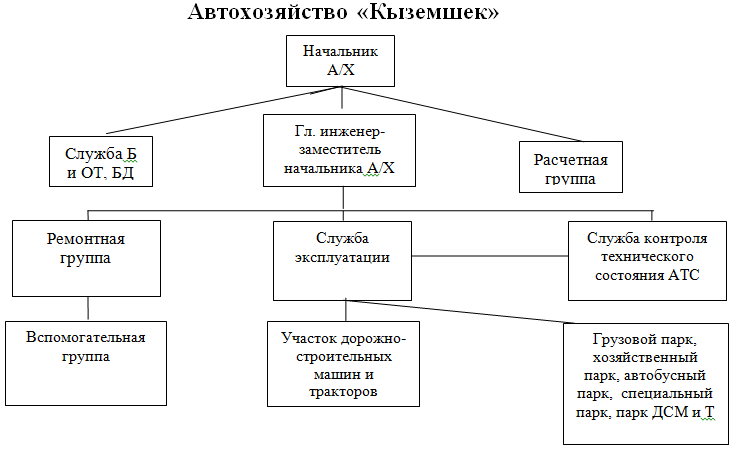 Автохозяйство «Кыземшек»

Начальник А/Х

Служба Б и ОТ, БД

Гл. инженер-заместитель начальника А/Х

Расчетная группа

Ремонтная группа

Служба эксплуатации

Служба контроля технического состояния АТС

Вспомогательная группа

Участок дорожно-строительных машин и тракторов

Грузовой парк, хозяйственный парк, автобусный парк, специальный парк, парк ДСМ и Т